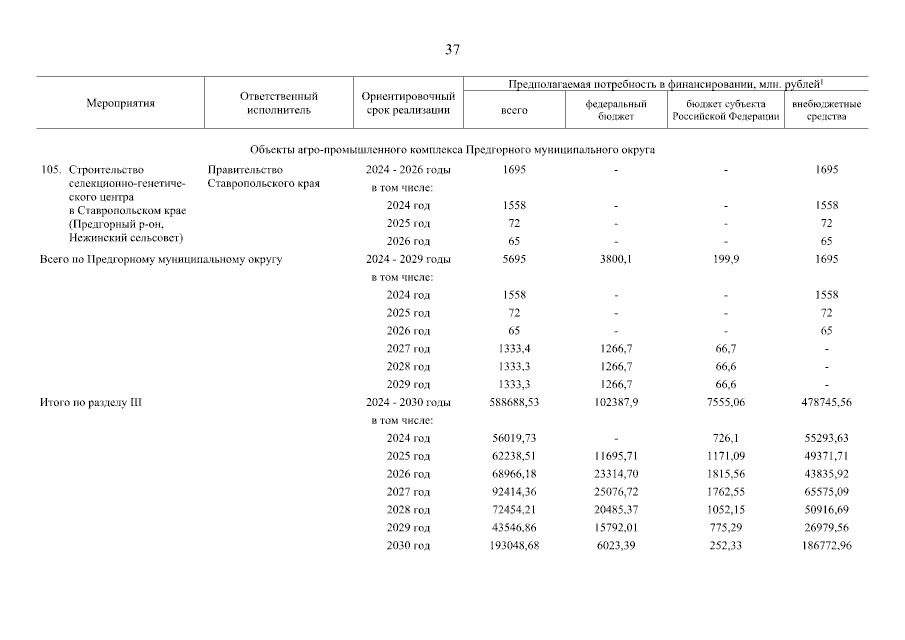 37

| Мероприятия | Ответственный исполнитель | Ориентировочный срок реализации | Предполагаемая потребность в финансировании, млн. рублей$^1$ всего | федеральный бюджет | бюджет субъекта Российской Федерации | внебюджетные средства |
|---|---|---|---|---|---|---|
| Объекты агро-промышленного комплекса Предгорного муниципального округа | | | | | | |
| 105. Строительство селекционно-генетического центра в Ставропольском крае (Предгорный р-он, Нежинский сельсовет) | Правительство Ставропольского края | 2024 - 2026 годы | 1695 | - | - | 1695 |
| | | в том числе: | | | | |
| | | 2024 год | 1558 | - | - | 1558 |
| | | 2025 год | 72 | - | - | 72 |
| | | 2026 год | 65 | - | - | 65 |
| Всего по Предгорному муниципальному округу | | 2024 - 2029 годы | 5695 | 3800,1 | 199,9 | 1695 |
| | | в том числе: | | | | |
| | | 2024 год | 1558 | - | - | 1558 |
| | | 2025 год | 72 | - | - | 72 |
| | | 2026 год | 65 | - | - | 65 |
| | | 2027 год | 1333,4 | 1266,7 | 66,7 | - |
| | | 2028 год | 1333,3 | 1266,7 | 66,6 | - |
| | | 2029 год | 1333,3 | 1266,7 | 66,6 | - |
| Итого по разделу III | | 2024 - 2030 годы | 588688,53 | 102387,9 | 7555,06 | 478745,56 |
| | | в том числе: | | | | |
| | | 2024 год | 56019,73 | - | 726,1 | 55293,63 |
| | | 2025 год | 62238,51 | 11695,71 | 1171,09 | 49371,71 |
| | | 2026 год | 68966,18 | 23314,70 | 1815,56 | 43835,92 |
| | | 2027 год | 92414,36 | 25076,72 | 1762,55 | 65575,09 |
| | | 2028 год | 72454,21 | 20485,37 | 1052,15 | 50916,69 |
| | | 2029 год | 43546,86 | 15792,01 | 775,29 | 26979,56 |
| | | 2030 год | 193048,68 | 6023,39 | 252,33 | 186772,96 |